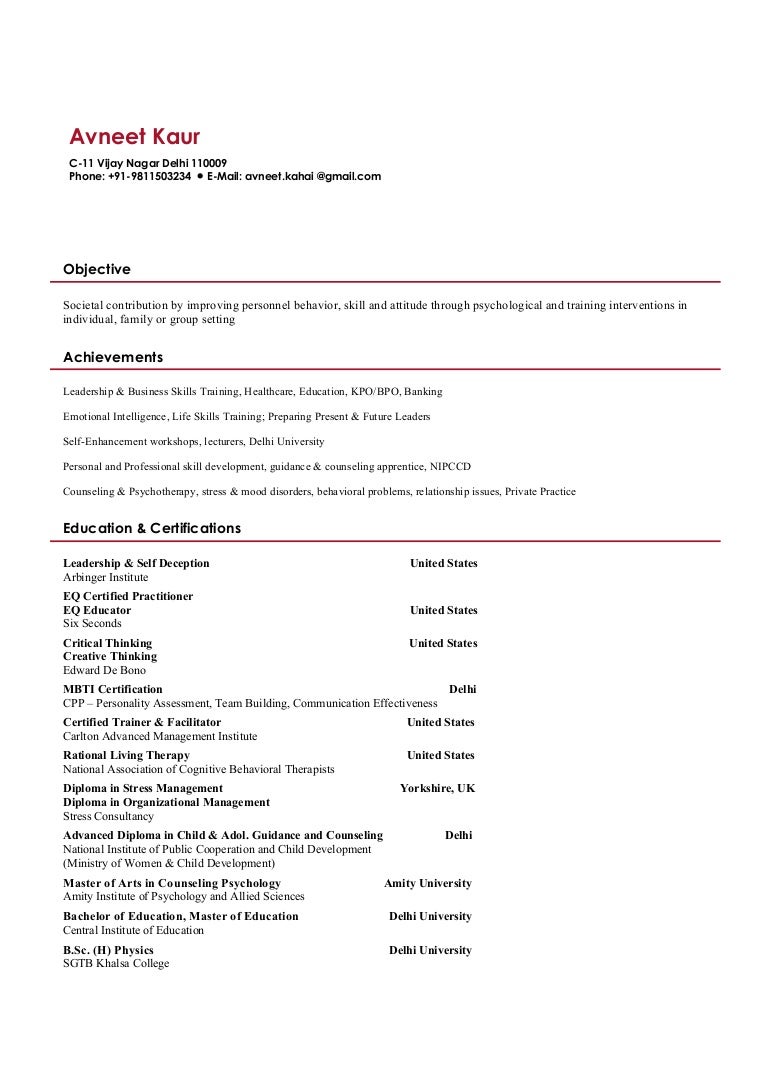 Avneet Kaur
C-11 Vijay Nagar Delhi 110009
Phone: +91-9811503234 • E-Mail: avneet.kahai @gmail.com

Objective

Societal contribution by improving personnel behavior, skill and attitude through psychological and training interventions in individual, family or group setting

Achievements

Leadership & Business Skills Training, Healthcare, Education, KPO/BPO, Banking

Emotional Intelligence, Life Skills Training; Preparing Present & Future Leaders

Self-Enhancement workshops, lecturers, Delhi University

Personal and Professional skill development, guidance & counseling apprentice, NIPCCD

Counseling & Psychotherapy, stress & mood disorders, behavioral problems, relationship issues, Private Practice

Education & Certifications

Leadership & Self Deception United States
Arbinger Institute

EQ Certified Practitioner
EQ Educator United States
Six Seconds

Critical Thinking United States
Creative Thinking
Edward De Bono

MBTI Certification Delhi
CPP – Personality Assessment, Team Building, Communication Effectiveness

Certified Trainer & Facilitator United States
Carlton Advanced Management Institute

Rational Living Therapy United States
National Association of Cognitive Behavioral Therapists

Diploma in Stress Management Yorkshire, UK
Diploma in Organizational Management
Stress Consultancy

Advanced Diploma in Child & Adol. Guidance and Counseling Delhi
National Institute of Public Cooperation and Child Development
(Ministry of Women & Child Development)

Master of Arts in Counseling Psychology Amity University
Amity Institute of Psychology and Allied Sciences

Bachelor of Education, Master of Education Delhi University
Central Institute of Education

B.Sc. (H) Physics Delhi University
SGTB Khalsa College